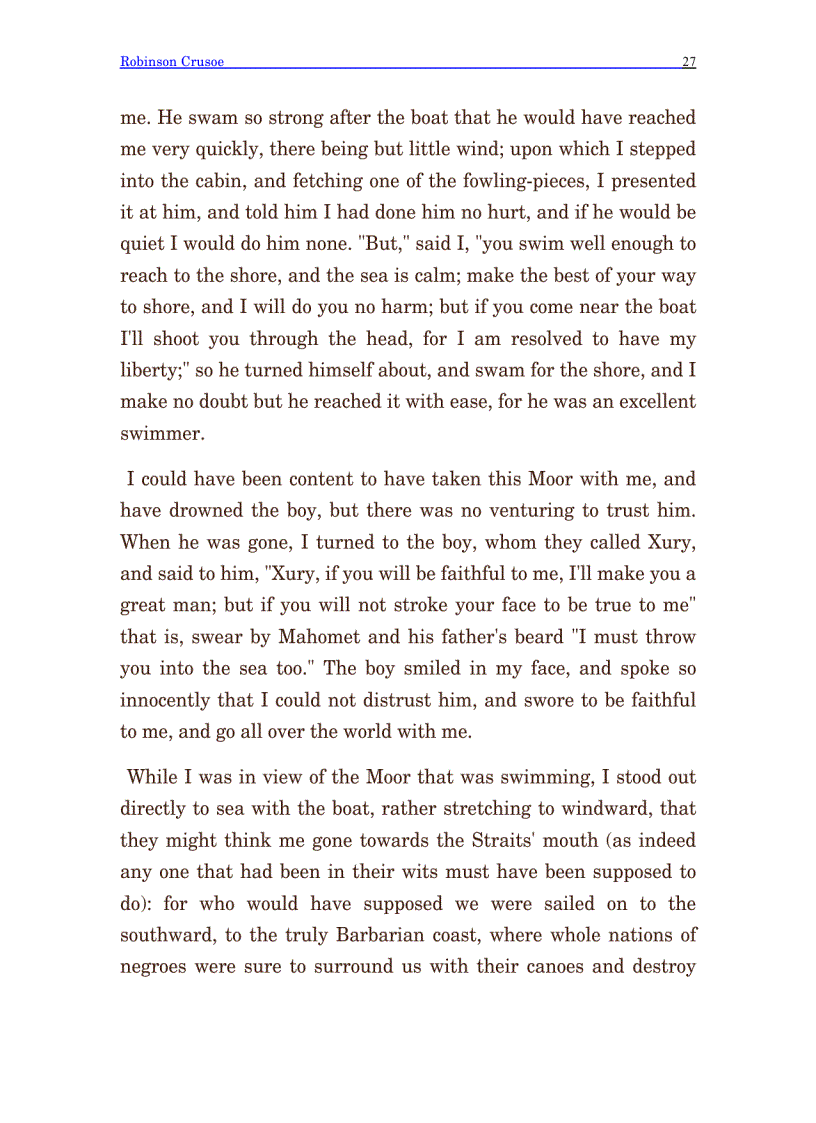 Robinson Crusoe 27

me. He swam so strong after the boat that he would have reached me very quickly, there being but little wind; upon which I stepped into the cabin, and fetching one of the fowling-pieces, I presented it at him, and told him I had done him no hurt, and if he would be quiet I would do him none. "But," said I, "you swim well enough to reach to the shore, and the sea is calm; make the best of your way to shore, and I will do you no harm; but if you come near the boat I'll shoot you through the head, for I am resolved to have my liberty;" so he turned himself about, and swam for the shore, and I make no doubt but he reached it with ease, for he was an excellent swimmer.

I could have been content to have taken this Moor with me, and have drowned the boy, but there was no venturing to trust him. When he was gone, I turned to the boy, whom they called Xury, and said to him, "Xury, if you will be faithful to me, I'll make you a great man; but if you will not stroke your face to be true to me" that is, swear by Mahomet and his father's beard "I must throw you into the sea too." The boy smiled in my face, and spoke so innocently that I could not distrust him, and swore to be faithful to me, and go all over the world with me.

While I was in view of the Moor that was swimming, I stood out directly to sea with the boat, rather stretching to windward, that they might think me gone towards the Straits' mouth (as indeed any one that had been in their wits must have been supposed to do): for who would have supposed we were sailed on to the southward, to the truly Barbarian coast, where whole nations of negroes were sure to surround us with their canoes and destroy